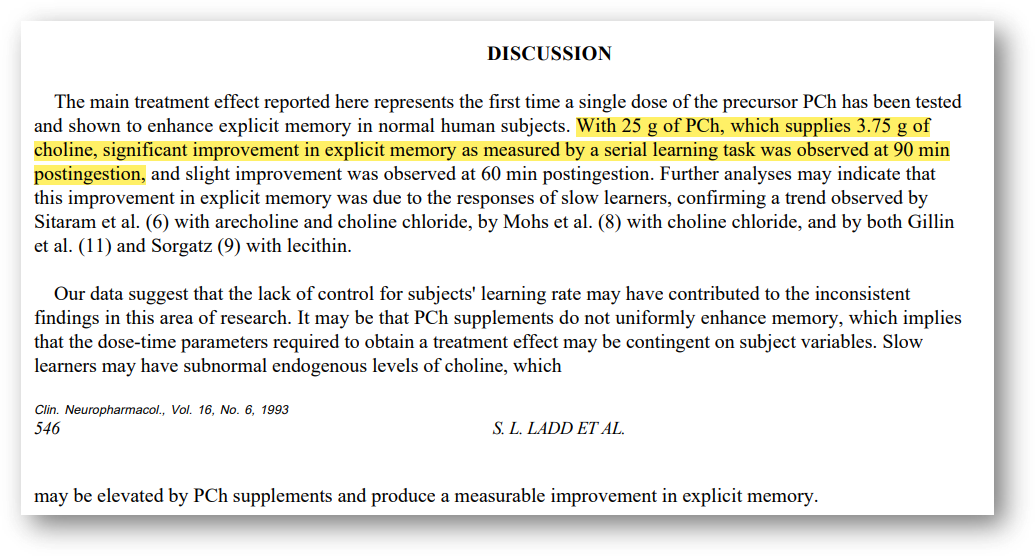 DISCUSSION

The main treatment effect reported here represents the first time a single dose of the precursor PCh has been tested and shown to enhance explicit memory in normal human subjects. With 25 g of PCh, which supplies 3.75 g of choline, significant improvement in explicit memory as measured by a serial learning task was observed at 90 min postingestion, and slight improvement was observed at 60 min postingestion. Further analyses may indicate that this improvement in explicit memory was due to the responses of slow learners, confirming a trend observed by Sitaram et al. (6) with arecholine and choline chloride, by Mohs et al. (8) with choline chloride, and by both Gillin et al. (11) and Sorgatz (9) with lecithin.

Our data suggest that the lack of control for subjects' learning rate may have contributed to the inconsistent findings in this area of research. It may be that PCh supplements do not uniformly enhance memory, which implies that the dose-time parameters required to obtain a treatment effect may be contingent on subject variables. Slow learners may have subnormal endogenous levels of choline, which

Clin. Neuropharmacol., Vol. 16, No. 6, 1993
546

S. L. LADD ET AL.

may be elevated by PCh supplements and produce a measurable improvement in explicit memory.